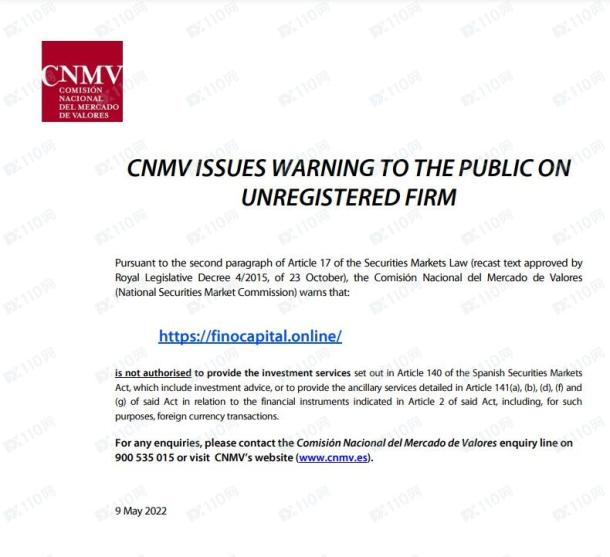 CNMV
COMISIÓN NACIONAL DEL MERCADO DE VALORES

CNMV ISSUES WARNING TO THE PUBLIC ON UNREGISTERED FIRM

Pursuant to the second paragraph of Article 17 of the Securities Markets Law (recast text approved by Royal Legislative Decree 4/2015, of 23 October), the Comisión Nacional del Mercado de Valores (National Securities Market Commission) warns that:

https://finocapital.online/

is not authorised to provide the investment services set out in Article 140 of the Spanish Securities Markets Act, which include investment advice, or to provide the ancillary services detailed in Article 141(a), (b), (d), (f) and (g) of said Act in relation to the financial instruments indicated in Article 2 of said Act, including, for such purposes, foreign currency transactions.

For any enquiries, please contact the Comisión Nacional del Mercado de Valores enquiry line on 900 535 015 or visit CNMV's website (www.cnmv.es).

9 May 2022